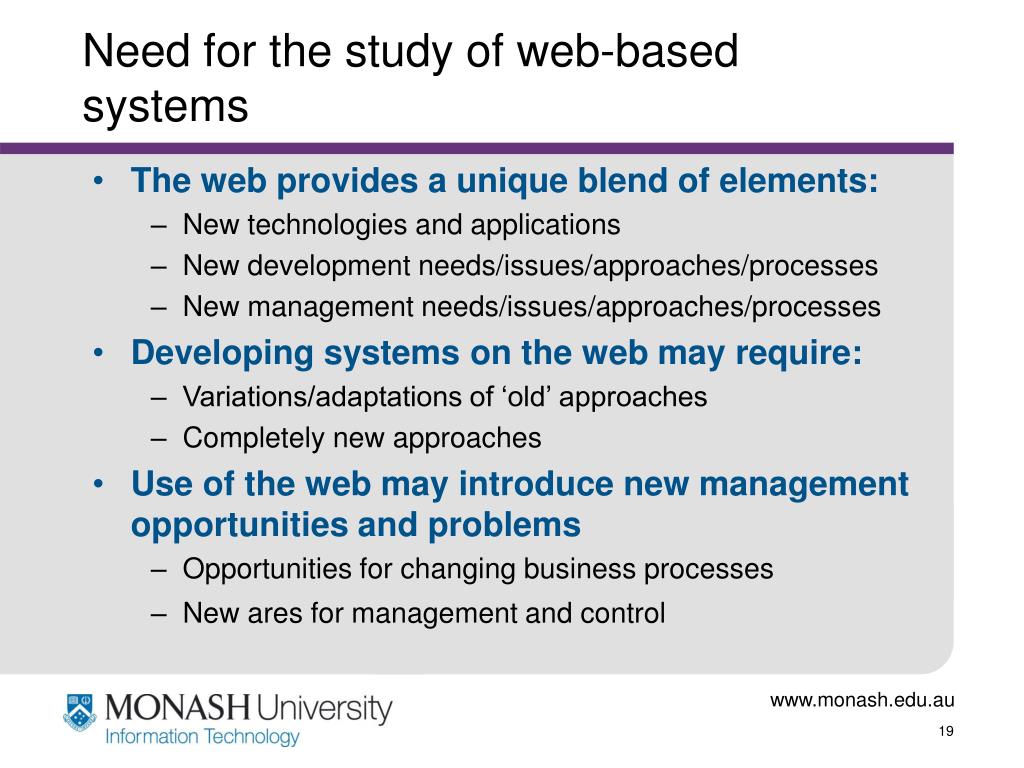 Need for the study of web-based systems

• The web provides a unique blend of elements:
– New technologies and applications
– New development needs/issues/approaches/processes
– New management needs/issues/approaches/processes
• Developing systems on the web may require:
– Variations/adaptations of ‘old’ approaches
– Completely new approaches
• Use of the web may introduce new management opportunities and problems
– Opportunities for changing business processes
– New ares for management and control

MONASH University
Information Technology

www.monash.edu.au
19